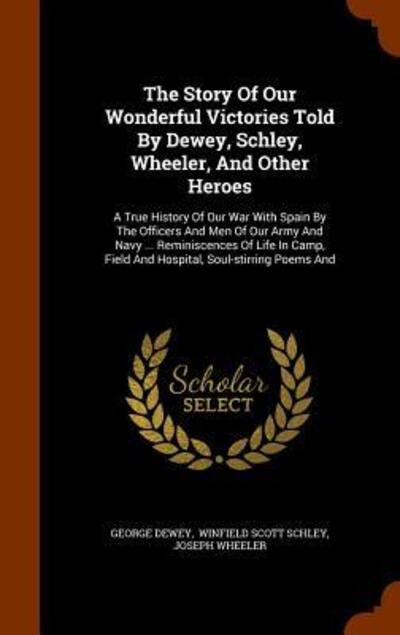 The Story Of Our Wonderful Victories Told By Dewey, Schley, Wheeler, And Other Heroes

A True History Of Our War With Spain By The Officers And Men Of Our Army And Navy ... Reminiscences Of Life In Camp, Field And Hospital, Soul-stirring Poems And

Scholar SELECT

GEORGE DEWEY, WINFIELD SCOTT SCHLEY, JOSEPH WHEELER